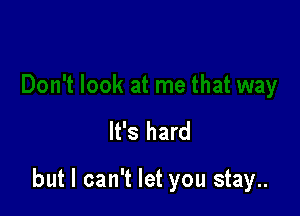 Don't look at me that way

It's hard

but I can't let you stay..